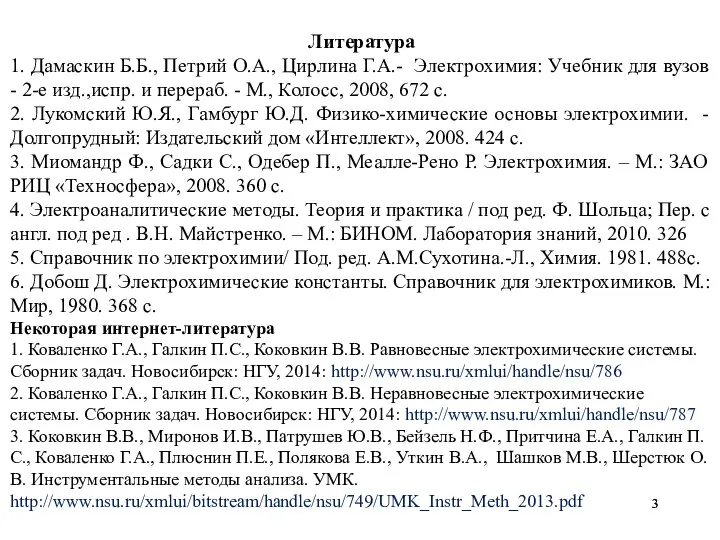 Литература

1. Дамаскин Б.Б., Петрий О.А., Цирлина Г.А.- Электрохимия: Учебник для вузов - 2-е изд.,испр. и перераб. - М., Колосс, 2008, 672 с.

2. Лукомский Ю.Я., Гамбург Ю.Д. Физико-химические основы электрохимии. - Долгопрудный: Издательский дом «Интеллект», 2008. 424 с.

3. Миомандр Ф., Садки С., Одебер П., Меалле-Рено Р. Электрохимия. – М.: ЗАО РИЦ «Техносфера», 2008. 360 с.

4. Электроаналитические методы. Теория и практика / под ред. Ф. Шольца; Пер. с англ. под ред . В.Н. Майстренко. – М.: БИНОМ. Лаборатория знаний, 2010. 326

5. Справочник по электрохимии/ Под. ред. А.М.Сухотина.-Л., Химия. 1981. 488с.

6. Добош Д. Электрохимические константы. Справочник для электрохимиков. М.: Мир, 1980. 368 с.

Некоторая интернет-литература

1. Коваленко Г.А., Галкин П.С., Коковкин В.В. Равновесные электрохимические системы. Сборник задач. Новосибирск: НГУ, 2014: http://www.nsu.ru/xmlui/handle/nsu/786

2. Коваленко Г.А., Галкин П.С., Коковкин В.В. Неравновесные электрохимические системы. Сборник задач. Новосибирск: НГУ, 2014: http://www.nsu.ru/xmlui/handle/nsu/787

3. Коковкин В.В., Миронов И.В., Патрушев Ю.В., Бейзель Н.Ф., Притчина Е.А., Галкин П. С., Коваленко Г.А., Плюснин П.Е., Полякова Е.В., Уткин В.А., Шашков М.В., Шерстюк О. В. Инструментальные методы анализа. УМК. http://www.nsu.ru/xmlui/bitstream/handle/nsu/749/UMK_Instr_Meth_2013.pdf

3